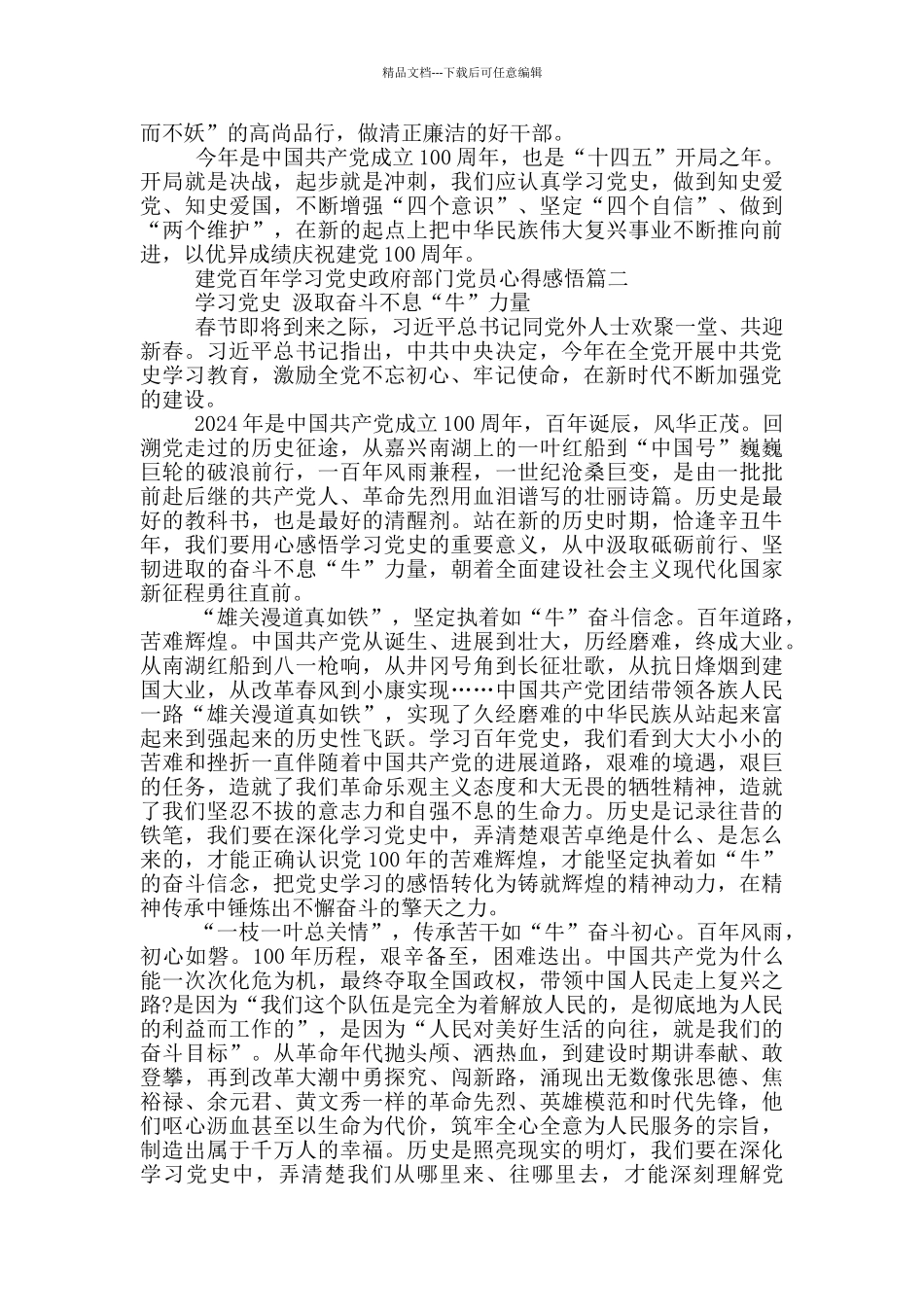 精品文档---下载后可任意编辑

而不妖”的高尚品行，做清正廉洁的好干部。

今年是中国共产党成立100周年，也是“十四五”开局之年。开局就是决战，起步就是冲刺，我们应认真学习党史，做到知史爱党、知史爱国，不断增强“四个意识”、坚定“四个自信”、做到“两个维护”，在新的起点上把中华民族伟大复兴事业不断推向前进，以优异成绩庆祝建党100周年。

建党百年学习党史政府部门党员心得感悟篇二

学习党史 汲取奋斗不息“牛”力量

春节即将到来之际，习近平总书记同党外人士欢聚一堂、共迎新春。习近平总书记指出，中共中央决定，今年在全党开展中共党史学习教育，激励全党不忘初心、牢记使命，在新时代不断加强党的建设。

2024年是中国共产党成立100周年，百年诞辰，风华正茂。回溯党走过的历史征途，从嘉兴南湖上的一叶红船到“中国号”巍巍巨轮的破浪前行，一百年风雨兼程，一世纪沧桑巨变，是由一批批前赴后继的共产党人、革命先烈用血泪谱写的壮丽诗篇。历史是最好的教科书，也是最好的清醒剂。站在新的历史时期，恰逢辛丑牛年，我们要用心感悟学习党史的重要意义，从中汲取砥砺前行、坚韧进取的奋斗不息“牛”力量，朝着全面建设社会主义现代化国家新征程勇往直前。

“雄关漫道真如铁”，坚定执着如“牛”奋斗信念。百年道路，苦难辉煌。中国共产党从诞生、进展到壮大，历经磨难，终成大业。从南湖红船到八一枪响，从井冈号角到长征壮歌，从抗日烽烟到建国大业，从改革春风到小康实现……中国共产党团结带领各族人民一路“雄关漫道真如铁”，实现了久经磨难的中华民族从站起来富起来到强起来的历史性飞跃。学习百年党史，我们看到大大小小的苦难和挫折一直伴随着中国共产党的进展道路，艰难的境遇，艰巨的任务，造就了我们革命乐观主义态度和大无畏的牺牲精神，造就了我们坚忍不拔的意志力和自强不息的生命力。历史是记录往昔的铁笔，我们要在深化学习党史中，弄清楚艰苦卓绝是什么、是怎么来的，才能正确认识党100年的苦难辉煌，才能坚定执着如“牛”的奋斗信念，把党史学习的感悟转化为铸就辉煌的精神动力，在精神传承中锤炼出不懈奋斗的擎天之力。

“一枝一叶总关情”，传承苦干如“牛”奋斗初心。百年风雨，初心如磐。100年历程，艰辛备至，困难迭出。中国共产党为什么能一次次化危为机，最终夺取全国政权，带领中国人民走上复兴之路?是因为“我们这个队伍是完全为着解放人民的，是彻底地为人民的利益而工作的”，是因为“人民对美好生活的向往，就是我们的奋斗目标”。从革命年代抛头颅、洒热血，到建设时期讲奉献、敢登攀，再到改革大潮中勇探究、闯新路，涌现出无数像张思德、焦裕禄、余元君、黄文秀一样的革命先烈、英雄模范和时代先锋，他们呕心沥血甚至以生命为代价，筑牢全心全意为人民服务的宗旨，制造出属于千万人的幸福。历史是照亮现实的明灯，我们要在深化学习党史中，弄清楚我们从哪里来、往哪里去，才能深刻理解党